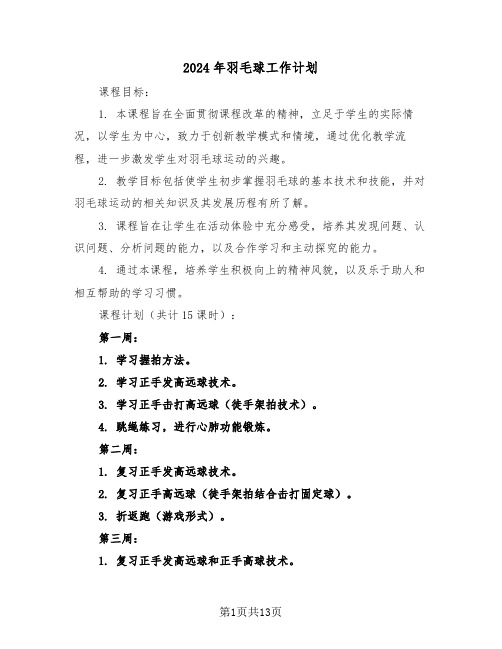 2024年羽毛球工作计划

课程目标：

1. 本课程旨在全面贯彻课程改革的精神，立足于学生的实际情况，以学生为中心，致力于创新教学模式和情境，通过优化教学流程，进一步激发学生对羽毛球运动的兴趣。

2. 教学目标包括使学生初步掌握羽毛球的基本技术和技能，并对羽毛球运动的相关知识及其发展历程有所了解。

3. 课程旨在让学生在活动体验中充分感受，培养其发现问题、认识问题、分析问题的能力，以及合作学习和主动探究的能力。

4. 通过本课程，培养学生积极向上的精神风貌，以及乐于助人和相互帮助的学习习惯。

课程计划（共计15课时）：

第一周：

1. 学习握拍方法。

2. 学习正手发高远球技术。

3. 学习正手击打高远球（徒手架拍技术）。

4. 跳绳练习，进行心肺功能锻炼。

第二周：

1. 复习正手发高远球技术。

2. 复习正手高远球（徒手架拍结合击打固定球）。

3. 折返跑（游戏形式）。

第三周：

1. 复习正手发高远球和正手高球技术。

第1页共13页